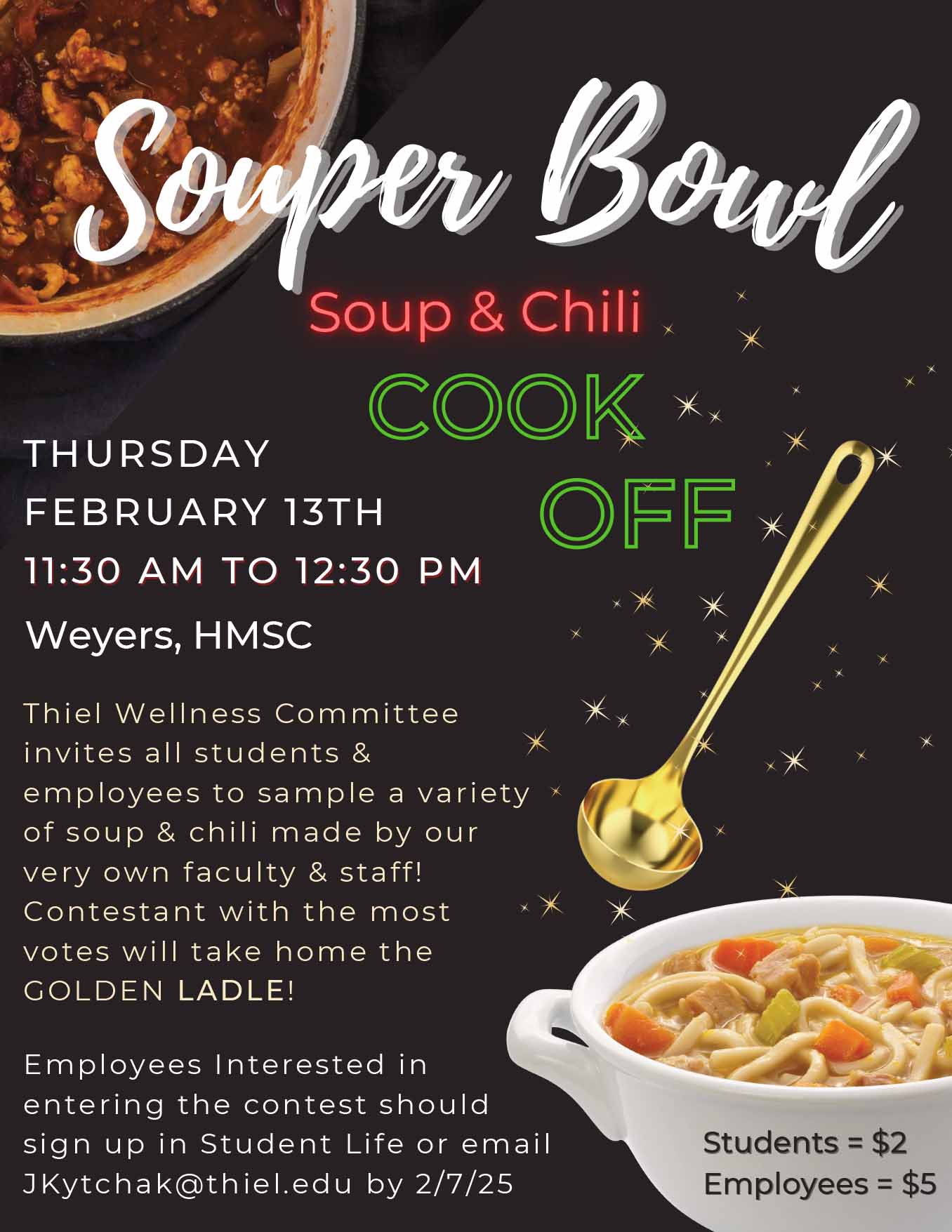 Souper Bowl

Soup & Chili

COOK OFF

THURSDAY
FEBRUARY 13TH
11:30 AM TO 12:30 PM
Weyers, HMSC

Thiel Wellness Committee invites all students & employees to sample a variety of soup & chili made by our very own faculty & staff! Contestant with the most votes will take home the GOLDEN LADLE!

Employees Interested in entering the contest should sign up in Student Life or email JKytchak@thiel.edu by 2/7/25

Students = $2
Employees = $5